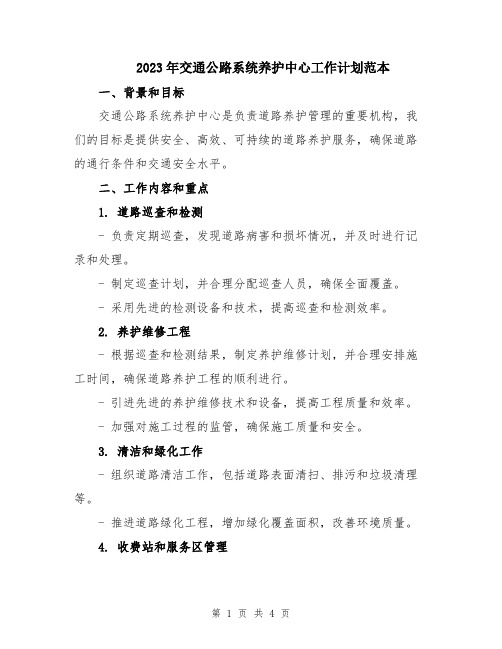 2023年交通公路系统养护中心工作计划范本

一、背景和目标

交通公路系统养护中心是负责道路养护管理的重要机构，我们的目标是提供安全、高效、可持续的道路养护服务，确保道路的通行条件和交通安全水平。

二、工作内容和重点

1. 道路巡查和检测

- 负责定期巡查，发现道路病害和损坏情况，并及时进行记录和处理。

- 制定巡查计划，并合理分配巡查人员，确保全面覆盖。

- 采用先进的检测设备和技术，提高巡查和检测效率。

2. 养护维修工程

- 根据巡查和检测结果，制定养护维修计划，并合理安排施工时间，确保道路养护工程的顺利进行。

- 引进先进的养护维修技术和设备，提高工程质量和效率。

- 加强对施工过程的监管，确保施工质量和安全。

3. 清洁和绿化工作

- 组织道路清洁工作，包括道路表面清扫、排污和垃圾清理等。

- 推进道路绿化工程，增加绿化覆盖面积，改善环境质量。

4. 收费站和服务区管理

第 1 页 共 4 页